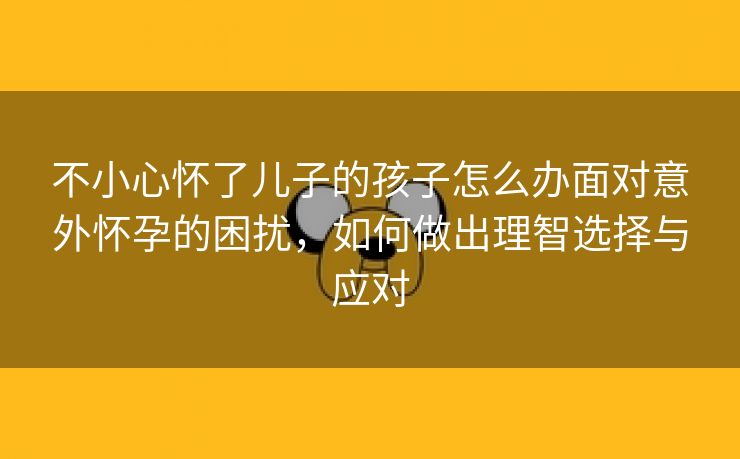 不小心怀了儿子的孩子怎么办面对意外怀孕的困扰，如何做出理智选择与应对